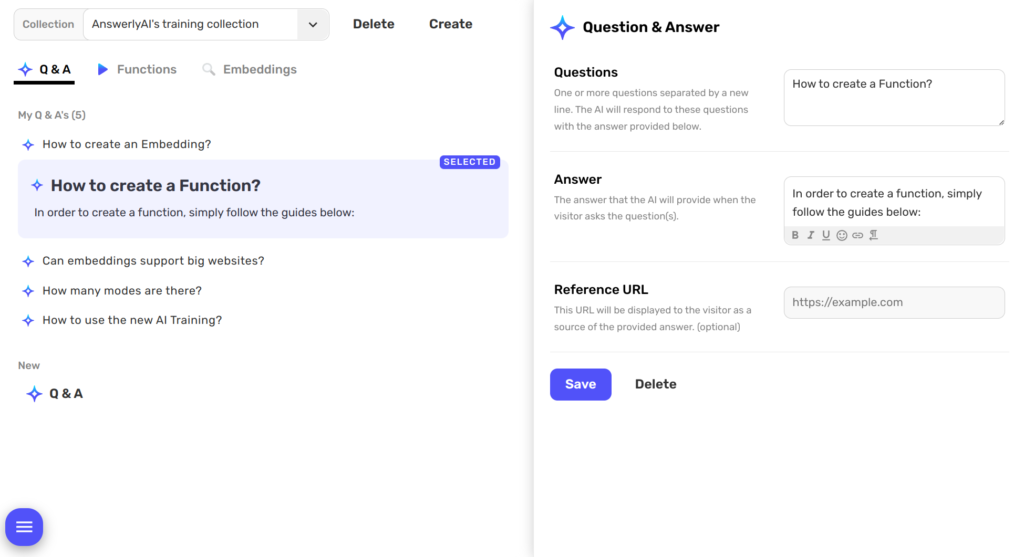 Collection AnswerlyAI's training collection Delete Create

Q & A Functions Embeddings

My Q & A's (5)

How to create an Embedding?

SELECTED

How to create a Function?

In order to create a function, simply follow the guides below:

Can embeddings support big websites?

How many modes are there?

How to use the new AI Training?

New

Q & A

Question & Answer

Questions

One or more questions separated by a new line. The AI will respond to these questions with the answer provided below.

How to create a Function?

Answer

The answer that the AI will provide when the visitor asks the question(s).

In order to create a function, simply follow the guides below:

B I U

Reference URL

This URL will be displayed to the visitor as a source of the provided answer. (optional)

https://example.com

Save Delete